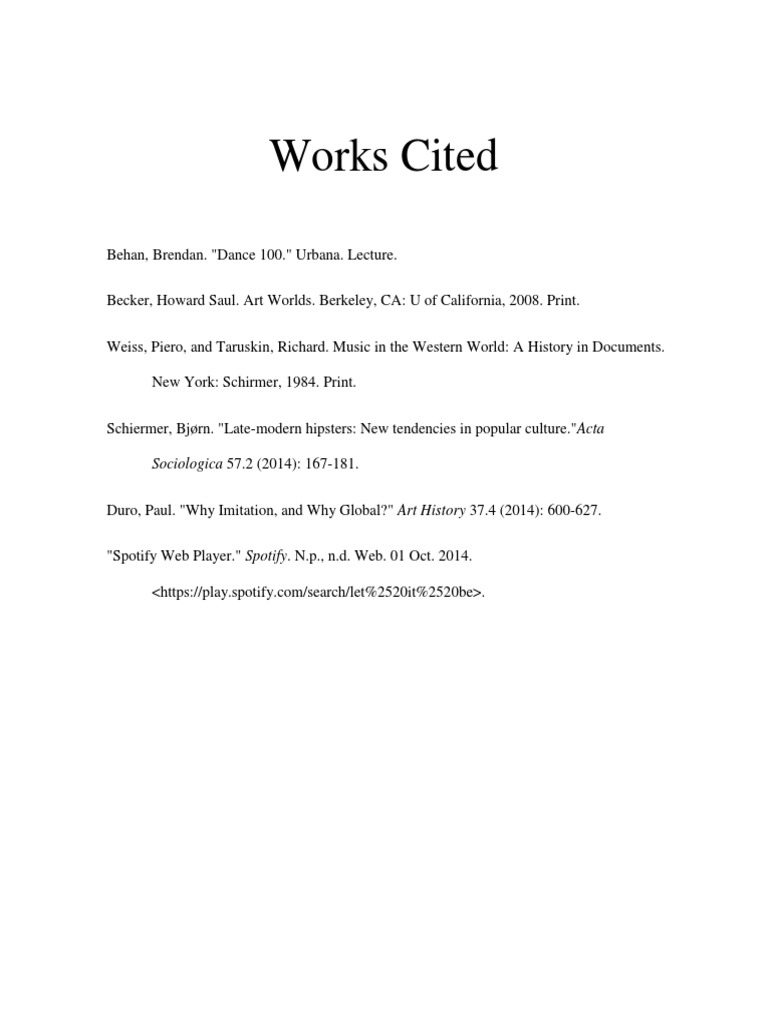 Works Cited

Behan, Brendan. "Dance 100." Urbana. Lecture.

Becker, Howard Saul. Art Worlds. Berkeley, CA: U of California, 2008. Print.

Weiss, Piero, and Taruskin, Richard. Music in the Western World: A History in Documents. New York: Schirmer, 1984. Print.

Schiermer, Bjørn. "Late-modern hipsters: New tendencies in popular culture."Acta Sociologica 57.2 (2014): 167-181.

Duro, Paul. "Why Imitation, and Why Global?" Art History 37.4 (2014): 600-627.

"Spotify Web Player." Spotify. N.p., n.d. Web. 01 Oct. 2014. <https://play.spotify.com/search/let%2520it%2520be>.